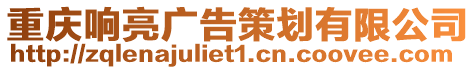 重庆响亮广告策划有限公司
http://zqlenajuliet1.cn.coovee.com